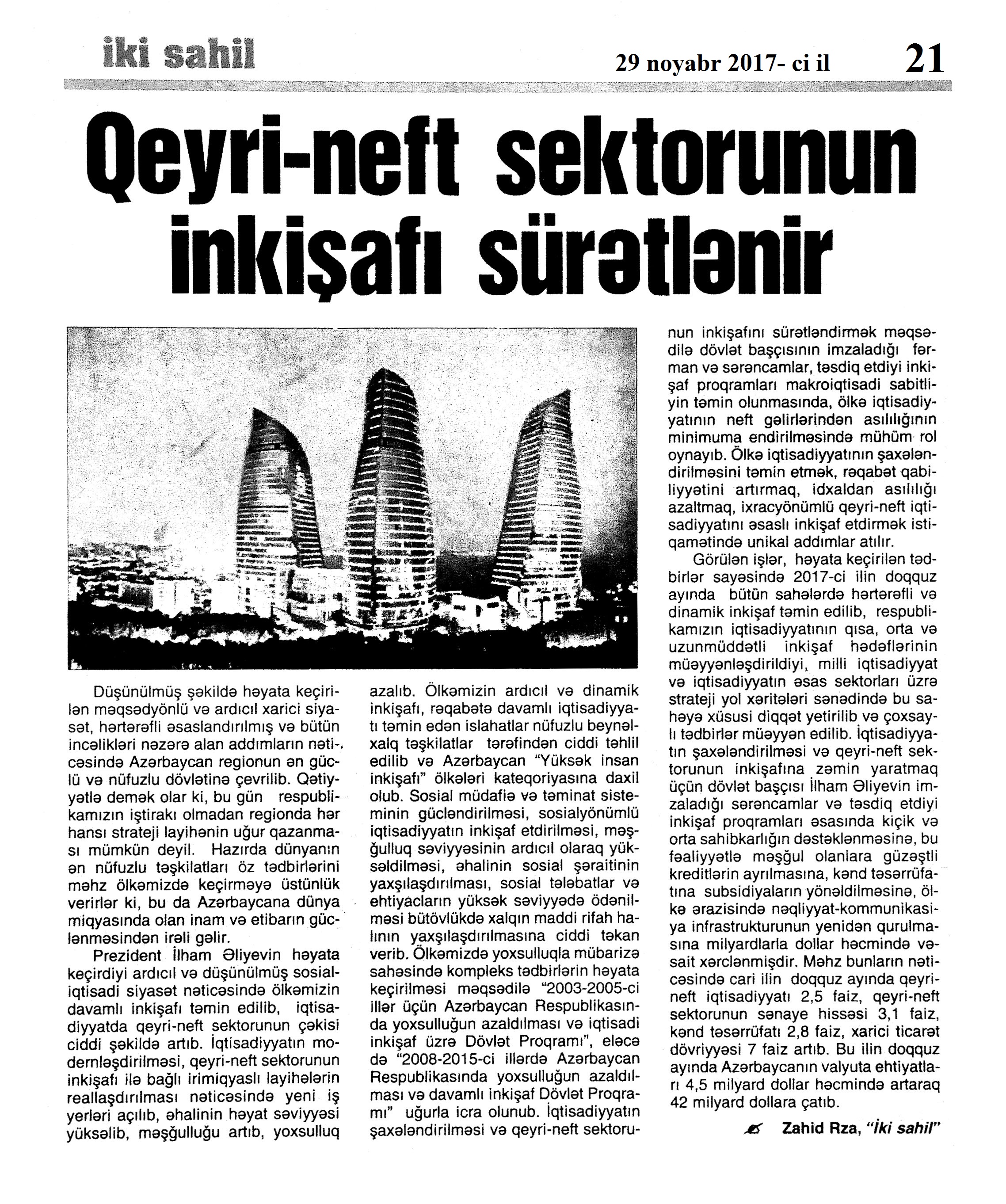 iki sahil

29 noyabr 2017- ci il

21

Qeyri-neft sektorunun inkişafı sürətlənir

Düşünülmüş şəkildə həyata keçirilən məqsədyönlü və ardıcıl xarici siyasət, hərtərəfli əsaslandırılmış və bütün incəlikləri nəzərə alan addımların nəticəsində Azərbaycan regionun ən güclü və nüfuzlu dövlətinə çevrilib. Qətiyyətlə demək olar ki, bu gün respublikamızın iştirakı olmadan regionda hər hansı strateji layihənin uğur qazanması mümkün deyil. Hazırda dünyanın ən nüfuzlu təşkilatları öz tədbirlərini məhz ölkəmizdə keçirməyə üstünlük verirlər ki, bu da Azərbaycana dünya miqyasında olan inam və etibarın güclənməsindən irəli gəlir.

Prezident İlham Əliyevin həyata keçirdiyi ardıcıl və düşünülmüş sosial-iqtisadi siyasət nəticəsində ölkəmizin davamlı inkişafı təmin edilib, iqtisadiyyatda qeyri-neft sektorunun çəkisi ciddi şəkildə artıb. İqtisadiyyatın modernləşdirilməsi, qeyri-neft sektorunun inkişafı ilə bağlı irimiqyaslı layihələrin reallaşdırılması nəticəsində yeni iş yerləri açılıb, əhalinin həyat səviyyəsi yüksəlib, məşğulluğu artıb, yoxsulluq azalıb. Ölkəmizin ardıcıl və dinamik inkişafı, rəqabətə davamlı iqtisadiyyatı təmin edən islahatlar nüfuzlu beynəlxalq təşkilatlar tərəfindən ciddi təhlil edilib və Azərbaycan "Yüksək insan inkişafı" ölkələri kateqoriyasına daxil olub. Sosial müdafiə və təminat sisteminin gücləndirilməsi, sosialyönümlü iqtisadiyyatın inkişaf etdirilməsi, məşğulluq səviyyəsinin ardıcıl olaraq yüksəldilməsi, əhalinin sosial şəraitinin yaxşılaşdırılması, sosial tələbatlar və ehtiyacların yüksək səviyyədə ödənilməsi bütövlükdə xalqın maddi rifah halının yaxşılaşdırılmasına ciddi təkan verib. Ölkəmizdə yoxsulluqla mübarizə sahəsində kompleks tədbirlərin həyata keçirilməsi məqsədilə "2003-2005-ci illər üçün Azərbaycan Respublikasında yoxsulluğun azaldılması və iqtisadi inkişaf üzrə Dövlət Proqramı", eləcə də "2008-2015-ci illərdə Azərbaycan Respublikasında yoxsulluğun azaldılması və davamlı inkişaf Dövlət Proqramı" uğurla icra olunub. İqtisadiyyatın şaxələndirilməsi və qeyri-neft sektorunun inkişafını sürətləndirmək məqsədilə dövlət başçısının imzaladığı fərman və sərəncamlar, təsdiq etdiyi inkişaf proqramları makroiqtisadi sabitliyin təmin olunmasında, ölkə iqtisadiyyatının neft gəlirlərindən asılılığının minimuma endirilməsində mühüm rol oynayıb. Ölkə iqtisadiyyatının şaxələndirilməsini təmin etmək, rəqabət qabiliyyətini artırmaq, idxaldan asılılığı azaltmaq, ixracyönümlü qeyri-neft iqtisadiyyatını əsaslı inkişaf etdirmək istiqamətində unikal addımlar atılır.

Görülən işlər, həyata keçirilən tədbirlər sayəsində 2017-ci ilin doqquz ayında bütün sahələrdə hərtərəfli və dinamik inkişaf təmin edilib, respublikamızın iqtisadiyyatının qısa, orta və uzunmüddətli inkişaf hədəflərinin müəyyənləşdirildiyi, milli iqtisadiyyat və iqtisadiyyatın əsas sektorları üzrə strateji yol xəritələri sənədində bu sahəyə xüsusi diqqət yetirilib və çoxsaylı tədbirlər müəyyən edilib. İqtisadiyyatın şaxələndirilməsi və qeyri-neft sektorunun inkişafına zəmin yaratmaq üçün dövlət başçısı İlham Əliyevin imzaladığı sərəncamlar və təsdiq etdiyi inkişaf proqramları əsasında kiçik və orta sahibkarlığın dəstəklənməsinə, bu fəaliyyətlə məşğul olanlara güzəştli kreditlərin ayrılmasına, kənd təsərrüfatına subsidiyaların yönəldilməsinə, ölkə ərazisində nəqliyyat-kommunikasiya infrastrukturunun yenidən qurulmasına milyardlarla dollar həcmində vəsait xərclənmişdir. Məhz bunların nəticəsində cari ilin doqquz ayında qeyri-neft iqtisadiyyatı 2,5 faiz, qeyri-neft sektorunun sənaye hissəsi 3,1 faiz, kənd təsərrüfatı 2,8 faiz, xarici ticarət dövriyyəsi 7 faiz artıb. Bu ilin doqquz ayında Azərbaycanın valyuta ehtiyatları 4,5 milyard dollar həcmində artaraq 42 milyard dollara çatıb.

Zahid Rza, "İki sahil"